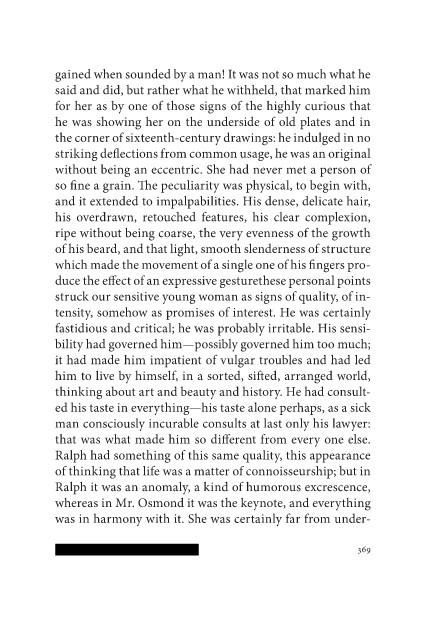 gained when sounded by a man! It was not so much what he said and did, but rather what he withheld, that marked him for her as by one of those signs of the highly curious that he was showing her on the underside of old plates and in the corner of sixteenth-century drawings: he indulged in no striking deflections from common usage, he was an original without being an eccentric. She had never met a person of so fine a grain. The peculiarity was physical, to begin with, and it extended to impalpabilities. His dense, delicate hair, his overdrawn, retouched features, his clear complexion, ripe without being coarse, the very evenness of the growth of his beard, and that light, smooth slenderness of structure which made the movement of a single one of his fingers produce the effect of an expressive gesturethese personal points struck our sensitive young woman as signs of quality, of intensity, somehow as promises of interest. He was certainly fastidious and critical; he was probably irritable. His sensibility had governed him—possibly governed him too much; it had made him impatient of vulgar troubles and had led him to live by himself, in a sorted, sifted, arranged world, thinking about art and beauty and history. He had consulted his taste in everything—his taste alone perhaps, as a sick man consciously incurable consults at last only his lawyer: that was what made him so different from every one else. Ralph had something of this same quality, this appearance of thinking that life was a matter of connoisseurship; but in Ralph it was an anomaly, a kind of humorous excrescence, whereas in Mr. Osmond it was the keynote, and everything was in harmony with it. She was certainly far from under-

369